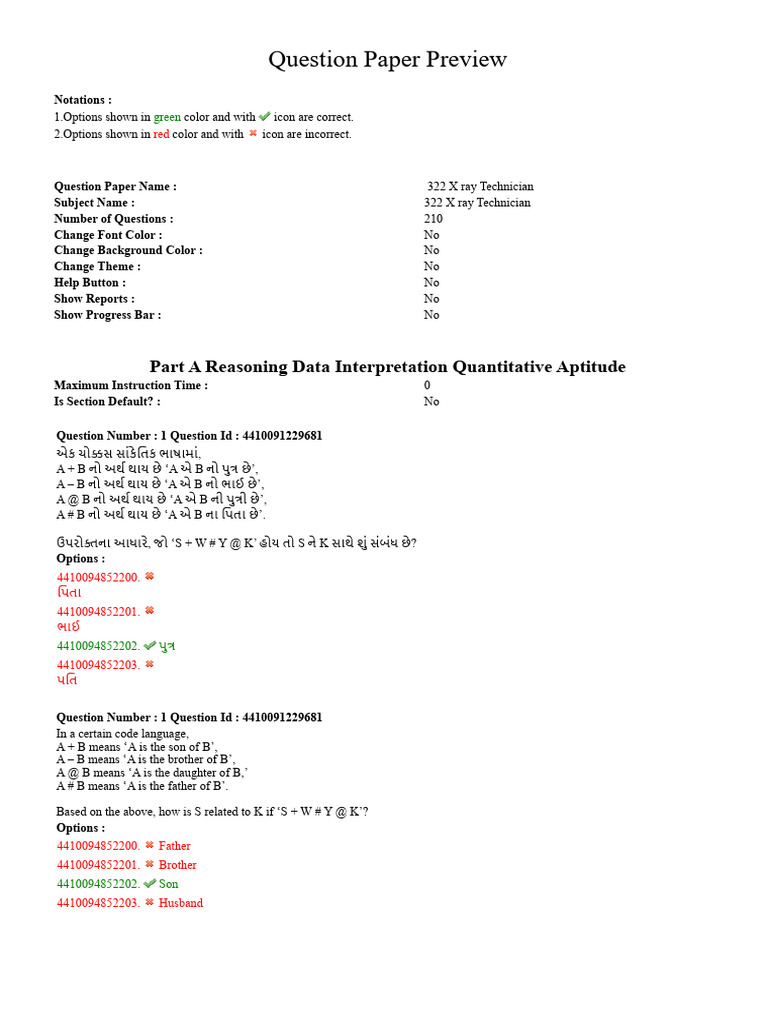 Question Paper Preview

Notations :
1.Options shown in green color and with ✔ icon are correct.
2.Options shown in red color and with ✖ icon are incorrect.

| | |
|---|---|
| Question Paper Name : | 322 X ray Technician |
| Subject Name : | 322 X ray Technician |
| Number of Questions : | 210 |
| Change Font Color : | No |
| Change Background Color : | No |
| Change Theme : | No |
| Help Button : | No |
| Show Reports : | No |
| Show Progress Bar : | No |

Part A Reasoning Data Interpretation Quantitative Aptitude

| | |
|---|---|
| Maximum Instruction Time : | 0 |
| Is Section Default? : | No |

Question Number : 1 Question Id : 4410091229681
એક ચોક્કસ સાંકેતિક ભાષામાં,
A + B નો અર્થ થાય છે 'A એ B નો પુત્ર છે',
A – B નો અર્થ થાય છે 'A એ B નો ભાઈ છે',
A @ B નો અર્થ થાય છે 'A એ B ની પુત્રી છે',
A # B નો અર્થ થાય છે 'A એ B ના પિતા છે'.

ઉપરોક્તના આધારે, જો 'S + W # Y @ K' હોય તો S ને K સાથે શું સંબંધ છે?
Options :
4410094852200. ✖
પિતા
4410094852201. ✖
ભાઈ
4410094852202. ✔ પુત્ર
4410094852203. ✖
પતિ

Question Number : 1 Question Id : 4410091229681
In a certain code language,
A + B means 'A is the son of B',
A – B means 'A is the brother of B',
A @ B means 'A is the daughter of B,'
A # B means 'A is the father of B'.

Based on the above, how is S related to K if 'S + W # Y @ K'?
Options :
4410094852200. ✖ Father
4410094852201. ✖ Brother
4410094852202. ✔ Son
4410094852203. ✖ Husband